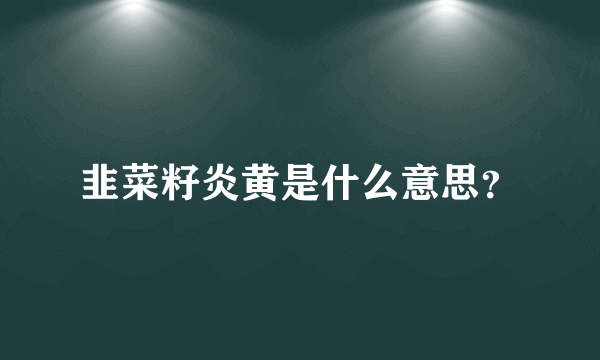 韭菜籽炎黄是什么意思?